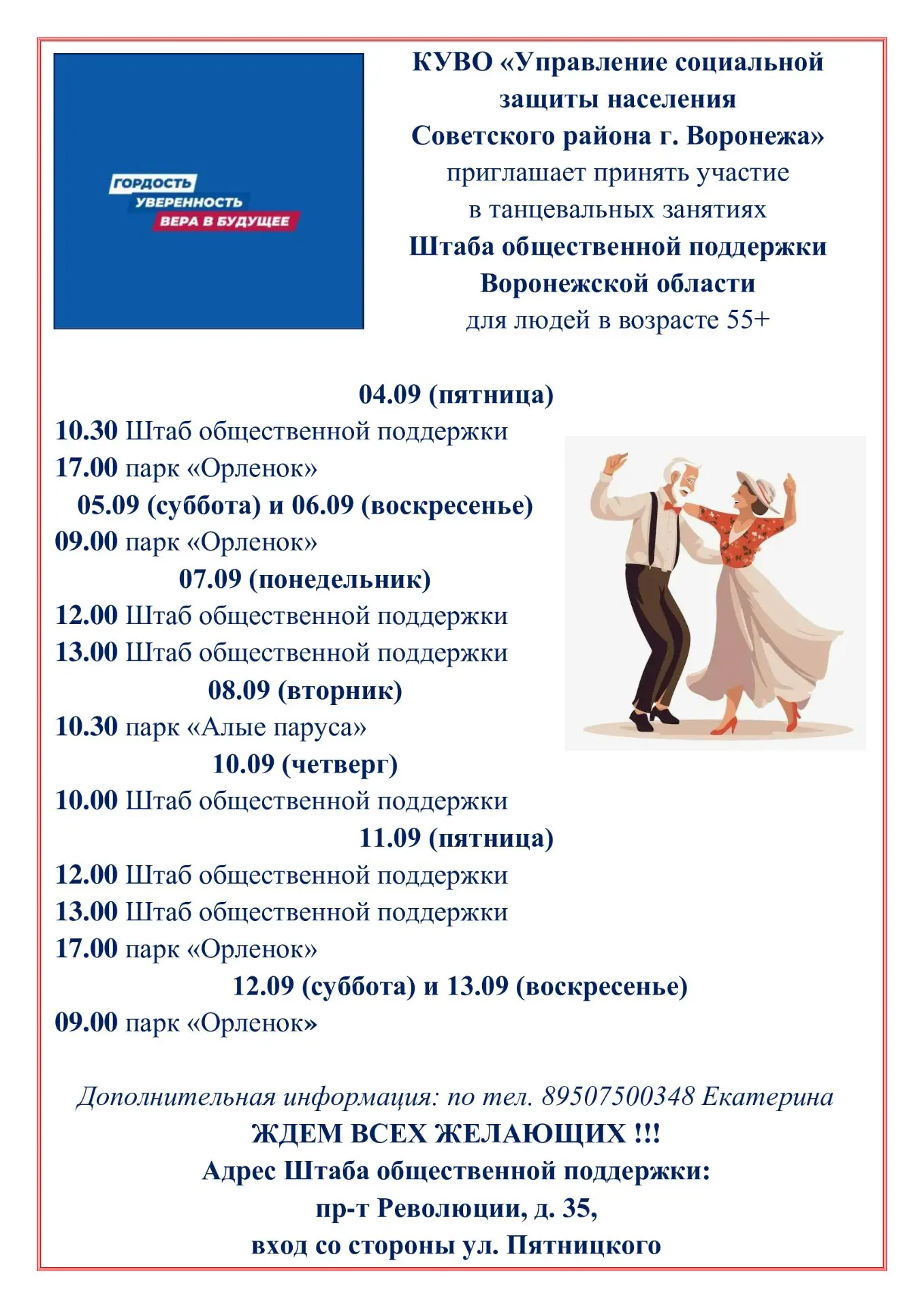 ГОРДОСТЬ
УВЕРЕННОСТЬ
ВЕРА В БУДУЩЕЕ

КУВО «Управление социальной защиты населения Советского района г. Воронежа» приглашает принять участие в танцевальных занятиях Штаба общественной поддержки Воронежской области для людей в возрасте 55+

04.09 (пятница)
10.30 Штаб общественной поддержки
17.00 парк «Орленок»
05.09 (суббота) и 06.09 (воскресенье)
09.00 парк «Орленок»
07.09 (понедельник)
12.00 Штаб общественной поддержки
13.00 Штаб общественной поддержки
08.09 (вторник)
10.30 парк «Алые паруса»
10.09 (четверг)
10.00 Штаб общественной поддержки
11.09 (пятница)
12.00 Штаб общественной поддержки
13.00 Штаб общественной поддержки
17.00 парк «Орленок»
12.09 (суббота) и 13.09 (воскресенье)
09.00 парк «Орленок»

Дополнительная информация: по тел. 89507500348 Екатерина
ЖДЕМ ВСЕХ ЖЕЛАЮЩИХ !!!
Адрес Штаба общественной поддержки:
пр-т Революции, д. 35,
вход со стороны ул. Пятницкого